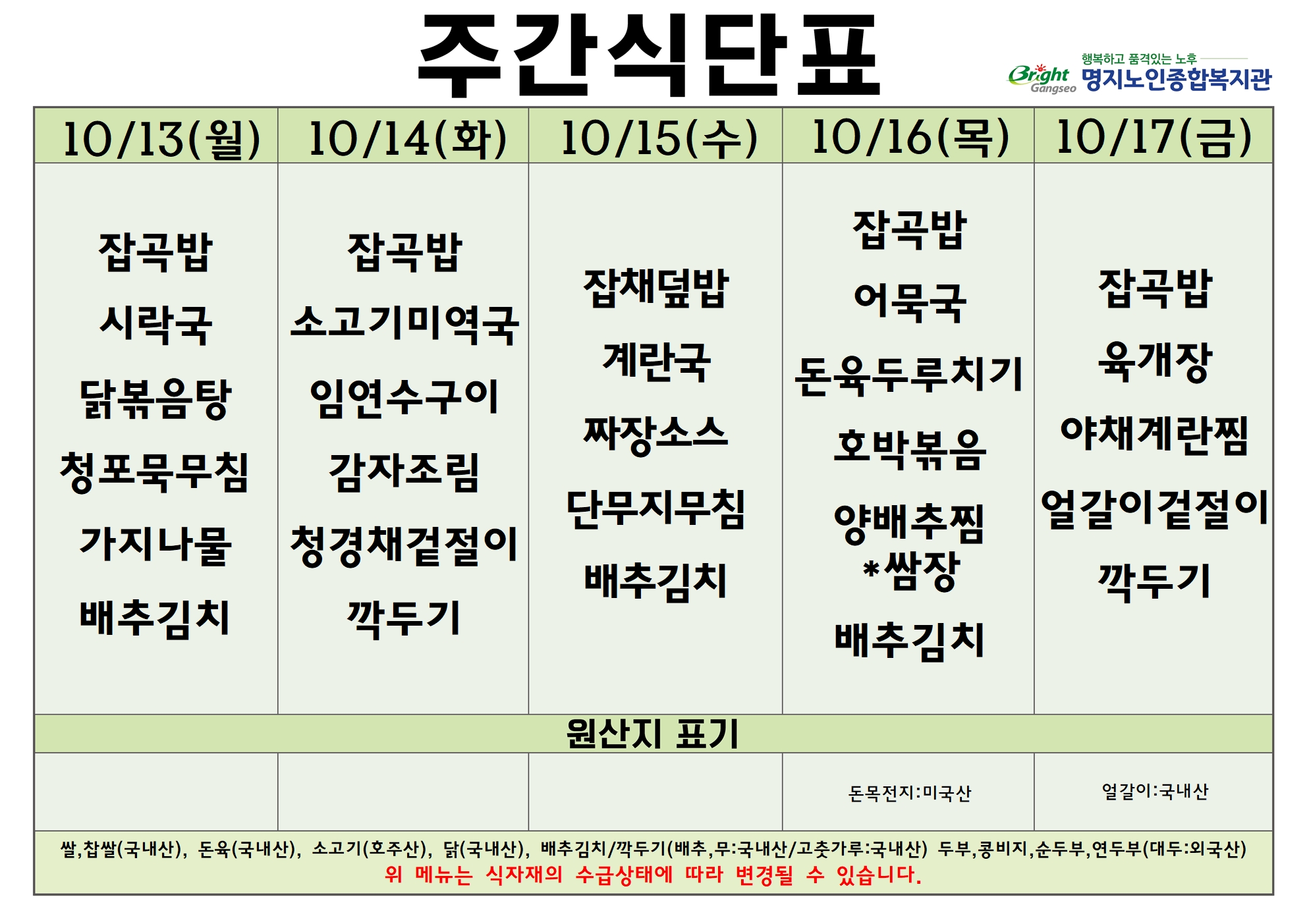 주간식단표

행복하고 품격있는 노후
Bright Gangseo 명지노인종합복지관

| 10/13(월) | 10/14(화) | 10/15(수) | 10/16(목) | 10/17(금) |
|---|---|---|---|---|
| 잡곡밥 시락국 닭볶음탕 청포묵무침 가지나물 배추김치 | 잡곡밥 소고기미역국 임연수구이 감자조림 청경채겉절이 깍두기 | 잡채덮밥 계란국 짜장소스 단무지무침 배추김치 | 잡곡밥 어묵국 돈육두루치기 호박볶음 양배추찜 *쌈장 배추김치 | 잡곡밥 육개장 야채계란찜 얼갈이겉절이 깍두기 |
| 원산지 표기 | | | | |
| | | | 돈목전지:미국산 | 얼갈이:국내산 |

쌀,찹쌀(국내산), 돈육(국내산), 소고기(호주산), 닭(국내산), 배추김치/깍두기(배추,무:국내산/고춧가루:국내산) 두부,콩비지,순두부,연두부(대두:외국산)
위 메뉴는 식자재의 수급상태에 따라 변경될 수 있습니다.